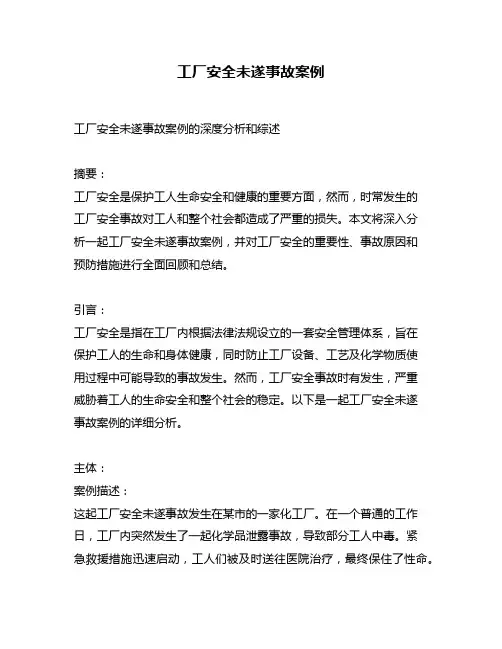 工厂安全未遂事故案例

工厂安全未遂事故案例的深度分析和综述

摘要：
工厂安全是保护工人生命安全和健康的重要方面，然而，时常发生的工厂安全事故对工人和整个社会都造成了严重的损失。本文将深入分析一起工厂安全未遂事故案例，并对工厂安全的重要性、事故原因和预防措施进行全面回顾和总结。

引言：
工厂安全是指在工厂内根据法律法规设立的一套安全管理体系，旨在保护工人的生命和身体健康，同时防止工厂设备、工艺及化学物质使用过程中可能导致的事故发生。然而，工厂安全事故时有发生，严重威胁着工人的生命安全和整个社会的稳定。以下是一起工厂安全未遂事故案例的详细分析。

主体：
案例描述：
这起工厂安全未遂事故发生在某市的一家化工厂。在一个普通的工作日，工厂内突然发生了一起化学品泄露事故，导致部分工人中毒。紧急救援措施迅速启动，工人们被及时送往医院治疗，最终保住了性命。